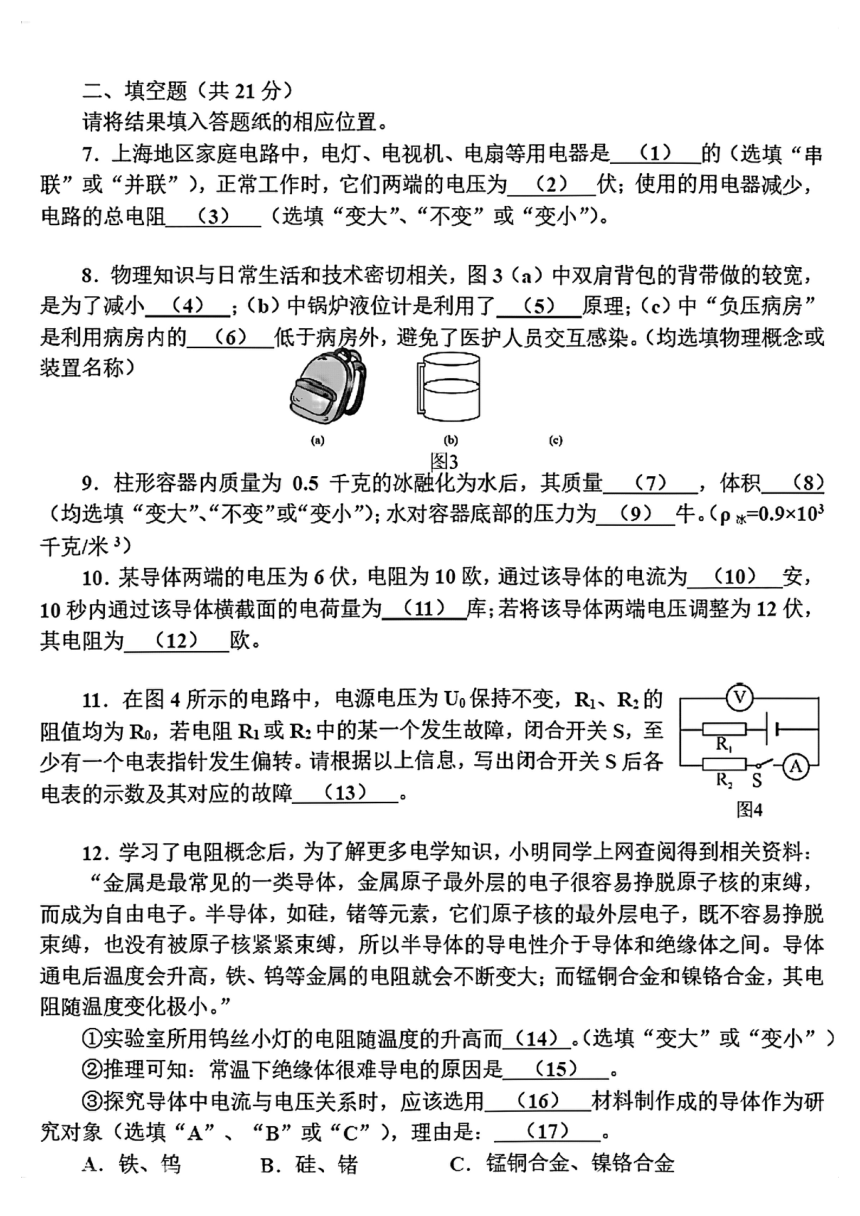 二、填空题（共 21 分）

请将结果填入答题纸的相应位置。

7．上海地区家庭电路中，电灯、电视机、电扇等用电器是＿（1）＿的（选填“串联”或“并联”），正常工作时，它们两端的电压为＿（2）＿伏；使用的用电器减少，电路的总电阻＿（3）＿（选填“变大”、“不变”或“变小”）。

8．物理知识与日常生活和技术密切相关，图 3（a）中双肩背包的背带做的较宽，是为了减小＿（4）＿；（b）中锅炉液位计是利用了＿（5）＿原理；（c）中“负压病房”是利用病房内的＿（6）＿低于病房外，避免了医护人员交互感染。（均选填物理概念或装置名称）

(a) (b) (c)

图3

9．柱形容器内质量为 0.5 千克的冰融化为水后，其质量＿（7）＿，体积＿（8）＿（均选填“变大”、“不变”或“变小”）；水对容器底部的压力为＿（9）＿牛。（$\rho_{冰}=0.9\times10^3$ 千克/米$^3$）

10．某导体两端的电压为 6 伏，电阻为 10 欧，通过该导体的电流为＿（10）＿安，10 秒内通过该导体横截面的电荷量为＿（11）＿库；若将该导体两端电压调整为 12 伏，其电阻为＿（12）＿欧。

11．在图 4 所示的电路中，电源电压为 $U_0$ 保持不变，$R_1$、$R_2$ 的阻值均为 $R_0$，若电阻 $R_1$ 或 $R_2$ 中的某一个发生故障，闭合开关 S，至少有一个电表指针发生偏转。请根据以上信息，写出闭合开关 S 后各电表的示数及其对应的故障＿（13）＿。

V
$R_1$
$R_2$ S A
图4

12．学习了电阻概念后，为了解更多电学知识，小明同学上网查阅得到相关资料：

“金属是最常见的一类导体，金属原子最外层的电子很容易挣脱原子核的束缚，而成为自由电子。半导体，如硅，锗等元素，它们原子核的最外层电子，既不容易挣脱束缚，也没有被原子核紧紧束缚，所以半导体的导电性介于导体和绝缘体之间。导体通电后温度会升高，铁、钨等金属的电阻就会不断变大；而锰铜合金和镍铬合金，其电阻随温度变化极小。”

①实验室所用钨丝小灯的电阻随温度的升高而＿（14）＿。（选填“变大”或“变小”）

②推理可知：常温下绝缘体很难导电的原因是＿（15）＿。

③探究导体中电流与电压关系时，应该选用＿（16）＿材料制作成的导体作为研究对象（选填“A”、“B”或“C”），理由是：＿（17）＿。

A．铁、钨　　B．硅、锗　　C．锰铜合金、镍铬合金